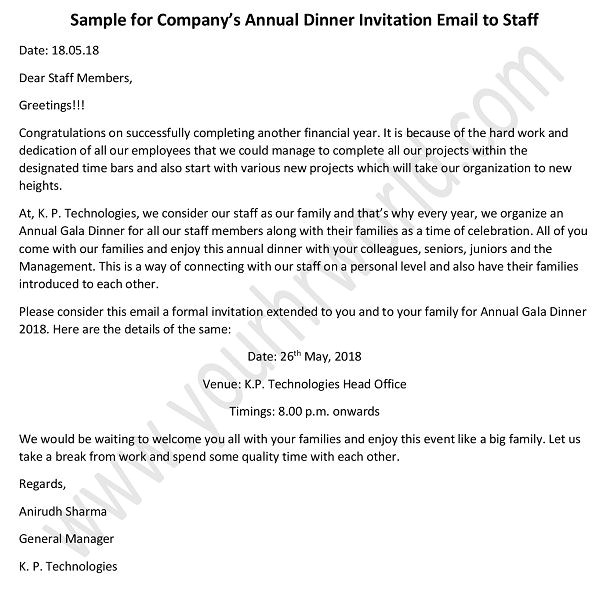 Sample for Company's Annual Dinner Invitation Email to Staff

Date: 18.05.18

Dear Staff Members,

Greetings!!!

Congratulations on successfully completing another financial year. It is because of the hard work and dedication of all our employees that we could manage to complete all our projects within the designated time bars and also start with various new projects which will take our organization to new heights.

At, K. P. Technologies, we consider our staff as our family and that's why every year, we organize an Annual Gala Dinner for all our staff members along with their families as a time of celebration. All of you come with our families and enjoy this annual dinner with your colleagues, seniors, juniors and the Management. This is a way of connecting with our staff on a personal level and also have their families introduced to each other.

Please consider this email a formal invitation extended to you and to your family for Annual Gala Dinner 2018. Here are the details of the same:

Date: 26$^{th}$ May, 2018

Venue: K.P. Technologies Head Office

Timings: 8.00 p.m. onwards

We would be waiting to welcome you all with your families and enjoy this event like a big family. Let us take a break from work and spend some quality time with each other.

Regards,

Anirudh Sharma

General Manager

K. P. Technologies

www.yourhrworld.com